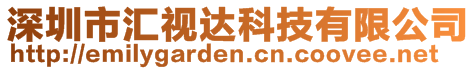 深圳市汇视达科技有限公司
http://emilygarden.cn.coovee.net